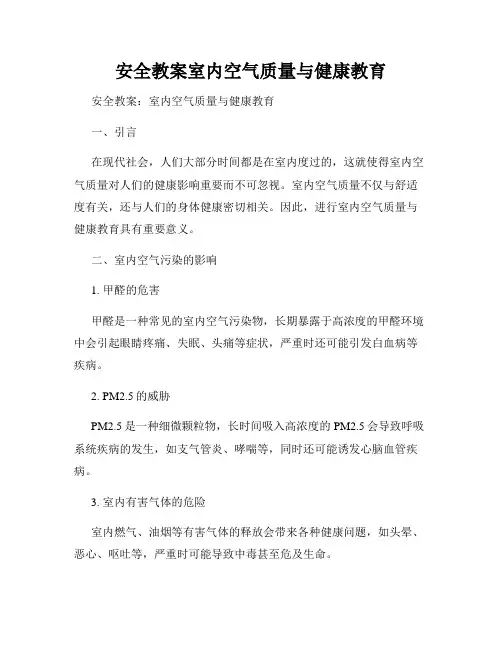 安全教案室内空气质量与健康教育

安全教案：室内空气质量与健康教育

一、引言

在现代社会，人们大部分时间都是在室内度过的，这就使得室内空气质量对人们的健康影响重要而不可忽视。室内空气质量不仅与舒适度有关，还与人们的身体健康密切相关。因此，进行室内空气质量与健康教育具有重要意义。

二、室内空气污染的影响

1. 甲醛的危害

甲醛是一种常见的室内空气污染物，长期暴露于高浓度的甲醛环境中会引起眼睛疼痛、失眠、头痛等症状，严重时还可能引发白血病等疾病。

2. PM2.5 的威胁

PM2.5 是一种细微颗粒物，长时间吸入高浓度的 PM2.5 会导致呼吸系统疾病的发生，如支气管炎、哮喘等，同时还可能诱发心脑血管疾病。

3. 室内有害气体的危险

室内燃气、油烟等有害气体的释放会带来各种健康问题，如头晕、恶心、呕吐等，严重时可能导致中毒甚至危及生命。